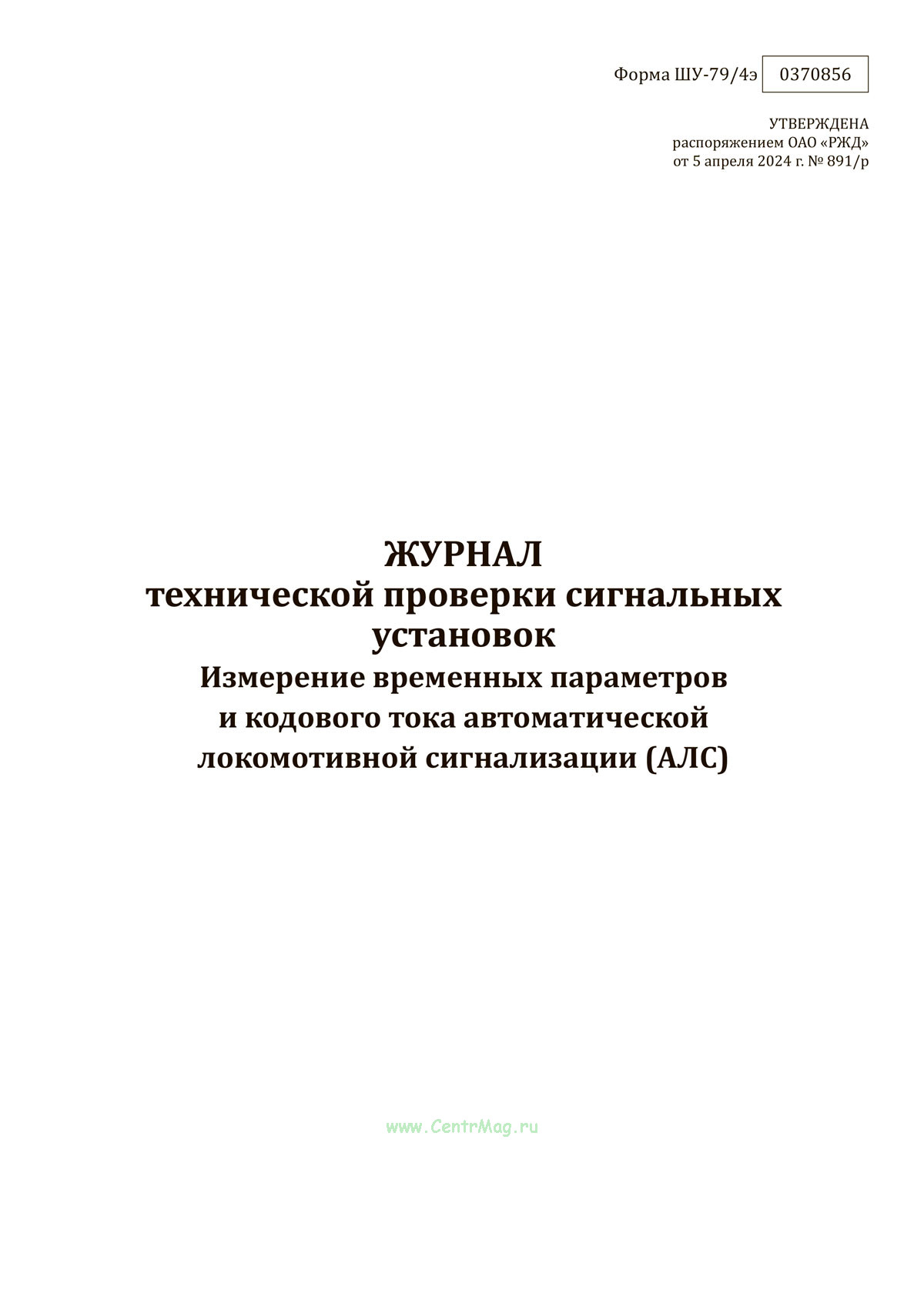 Форма ШУ-79/4э 0370856

УТВЕРЖДЕНА
распоряжением ОАО «РЖД»
от 5 апреля 2024 г. № 891/р

ЖУРНАЛ
технической проверки сигнальных установок
Измерение временных параметров и кодового тока автоматической локомотивной сигнализации (АЛС)

www.CentrMag.ru